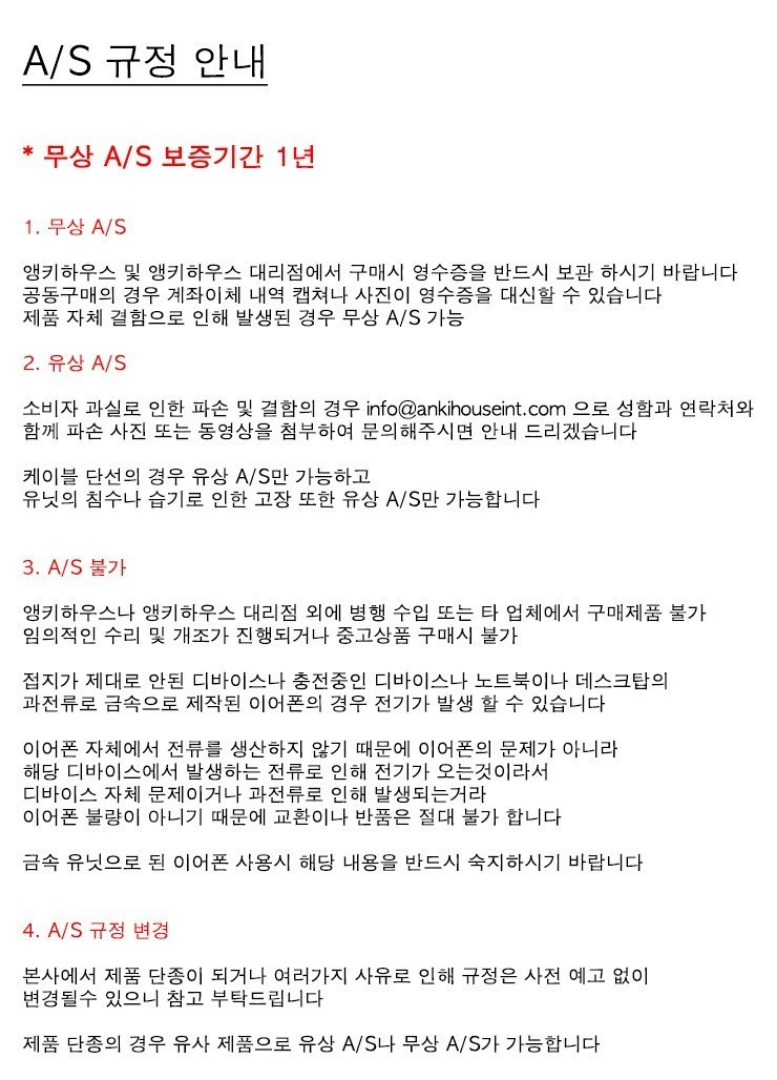 A/S 규정 안내

* 무상 A/S 보증기간 1년

1. 무상 A/S

앵키하우스 및 앵키하우스 대리점에서 구매시 영수증을 반드시 보관 하시기 바랍니다
공동구매의 경우 계좌이체 내역 캡쳐나 사진이 영수증을 대신할 수 있습니다
제품 자체 결함으로 인해 발생된 경우 무상 A/S 가능

2. 유상 A/S

소비자 과실로 인한 파손 및 결함의 경우 info@ankihouseint.com 으로 성함과 연락처와 함께 파손 사진 또는 동영상을 첨부하여 문의해주시면 안내 드리겠습니다

케이블 단선의 경우 유상 A/S만 가능하고
유닛의 침수나 습기로 인한 고장 또한 유상 A/S만 가능합니다

3. A/S 불가

앵키하우스나 앵키하우스 대리점 외에 병행 수입 또는 타 업체에서 구매제품 불가
임의적인 수리 및 개조가 진행되거나 중고상품 구매시 불가

접지가 제대로 안된 디바이스나 충전중인 디바이스나 노트북이나 데스크탑의
과전류로 금속으로 제작된 이어폰의 경우 전기가 발생 할 수 있습니다

이어폰 자체에서 전류를 생산하지 않기 때문에 이어폰의 문제가 아니라
해당 디바이스에서 발생하는 전류로 인해 전기가 오는것이라서
디바이스 자체 문제이거나 과전류로 인해 발생되는거라
이어폰 불량이 아니기 때문에 교환이나 반품은 절대 불가 합니다

금속 유닛으로 된 이어폰 사용시 해당 내용을 반드시 숙지하시기 바랍니다

4. A/S 규정 변경

본사에서 제품 단종이 되거나 여러가지 사유로 인해 규정은 사전 예고 없이
변경될수 있으니 참고 부탁드립니다

제품 단종의 경우 유사 제품으로 유상 A/S나 무상 A/S가 가능합니다